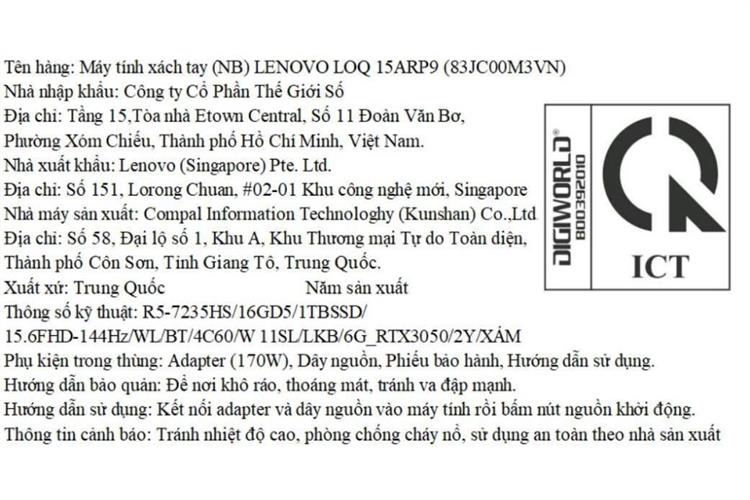 Tên hàng: Máy tính xách tay (NB) LENOVO LOQ 15ARP9 (83JC00M3VN)
Nhà nhập khẩu: Công ty Cổ Phần Thế Giới Số
Địa chỉ: Tầng 15,Tòa nhà Etown Central, Số 11 Đoàn Văn Bơ, Phường Xóm Chiếu, Thành phố Hồ Chí Minh, Việt Nam.
Nhà xuất khẩu: Lenovo (Singapore) Pte. Ltd.
Địa chỉ: Số 151, Lorong Chuan, #02-01 Khu công nghệ mới, Singapore
Nhà máy sản xuất: Compal Information Technologhy (Kunshan) Co.,Ltd
Địa chỉ: Số 58, Đại lộ số 1, Khu A, Khu Thương mại Tự do Toàn diện, Thành phố Côn Sơn, Tỉnh Giang Tô, Trung Quốc.
Xuất xứ: Trung Quốc Năm sản xuất
Thông số kỹ thuật: R5-7235HS/16GD5/1TBSSD/ 15.6FHD-144Hz/WL/BT/4C60/W 11SL/LKB/6G_RTX3050/2Y/XÁM
Phụ kiện trong thùng: Adapter (170W), Dây nguồn, Phiếu bảo hành, Hướng dẫn sử dụng.
Hướng dẫn bảo quản: Để nơi khô ráo, thoáng mát, tránh va đập mạnh.
Hướng dẫn sử dụng: Kết nối adapter và dây nguồn vào máy tính rồi bấm nút nguồn khởi động.
Thông tin cảnh báo: Tránh nhiệt độ cao, phòng chống cháy nổ, sử dụng an toàn theo nhà sản xuất

DIGIWORLD®
800392010
ICT